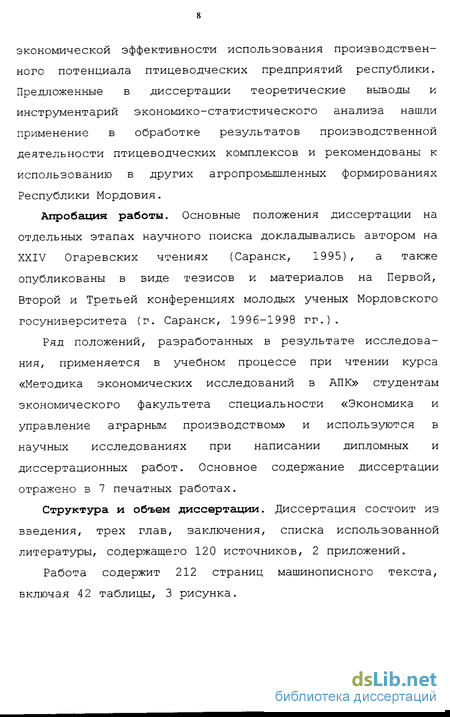 8

экономической эффективности использования производственного потенциала птицеводческих предприятий республики. Предложенные в диссертации теоретические выводы и инструментарий экономико-статистического анализа нашли применение в обработке результатов производственной деятельности птицеводческих комплексов и рекомендованы к использованию в других агропромышленных формированиях Республики Мордовия.

Апробация работы. Основные положения диссертации на отдельных этапах научного поиска докладывались автором на XXIV Огаревских чтениях (Саранск, 1995), а также опубликованы в виде тезисов и материалов на Первой, Второй и Третьей конференциях молодых ученых Мордовского госуниверситета (г. Саранск, 1996-1998 гг.).

Ряд положений, разработанных в результате исследования, применяется в учебном процессе при чтении курса «Методика экономических исследований в АПК» студентам экономического факультета специальности «Экономика и управление аграрным производством» и используются в научных исследованиях при написании дипломных и диссертационных работ. Основное содержание диссертации отражено в 7 печатных работах.

Структура и объем диссертации. Диссертация состоит из введения, трех глав, заключения, списка использованной литературы, содержащего 120 источников, 2 приложений.

Работа содержит 212 страниц машинописного текста, включая 42 таблицы, 3 рисунка.

dsLib.net
библиотека диссертаций